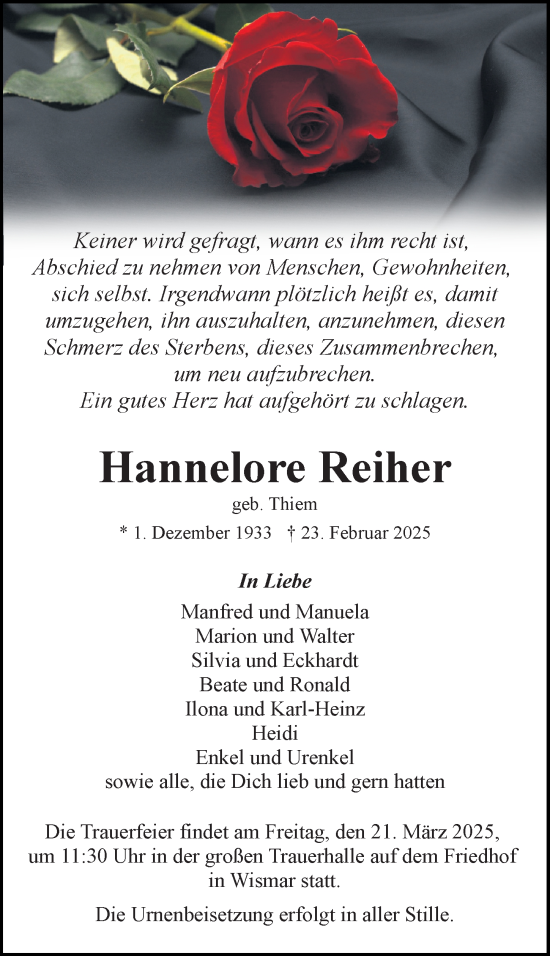 Keiner wird gefragt, wann es ihm recht ist, Abschied zu nehmen von Menschen, Gewohnheiten, sich selbst. Irgendwann plötzlich heißt es, damit umzugehen, ihn auszuhalten, anzunehmen, diesen Schmerz des Sterbens, dieses Zusammenbrechen, um neu aufzubrechen.
Ein gutes Herz hat aufgehört zu schlagen.

Hannelore Reiher

geb. Thiem

* 1. Dezember 1933 † 23. Februar 2025

In Liebe

Manfred und Manuela
Marion und Walter
Silvia und Eckhardt
Beate und Ronald
Ilona und Karl-Heinz
Heidi
Enkel und Urenkel
sowie alle, die Dich lieb und gern hatten

Die Trauerfeier findet am Freitag, den 21. März 2025, um 11:30 Uhr in der großen Trauerhalle auf dem Friedhof in Wismar statt.

Die Urnenbeisetzung erfolgt in aller Stille.